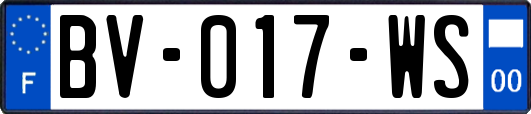 F
BV-017-WS
00